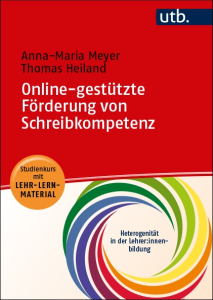 utb.

Anna-Maria Meyer
Thomas Heiland

Online-gestützte Förderung von Schreibkompetenz

Studienkurs mit LEHR-LERN-MATERIAL

Heterogenität in der Lehrer:innenbildung